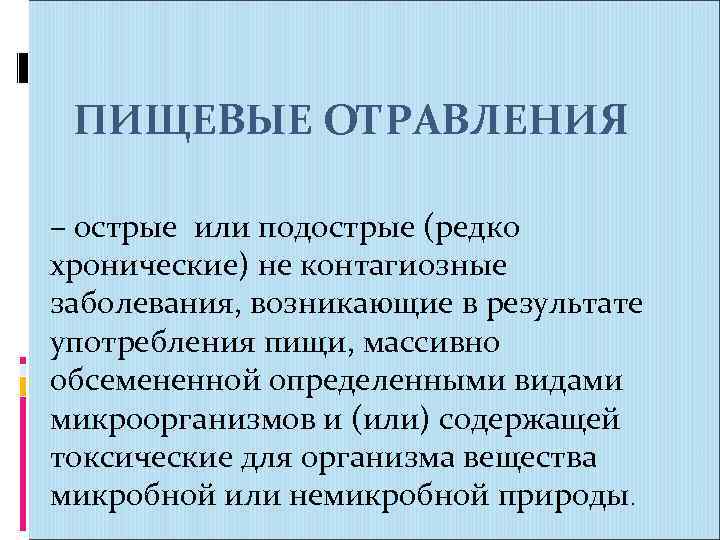 ПИЩЕВЫЕ ОТРАВЛЕНИЯ

– острые  или подострые (редко хронические) не контагиозные заболевания, возникающие в результате употребления пищи, массивно обсемененной определенными видами микроорганизмов и (или) содержащей токсические для организма вещества микробной или немикробной природы.